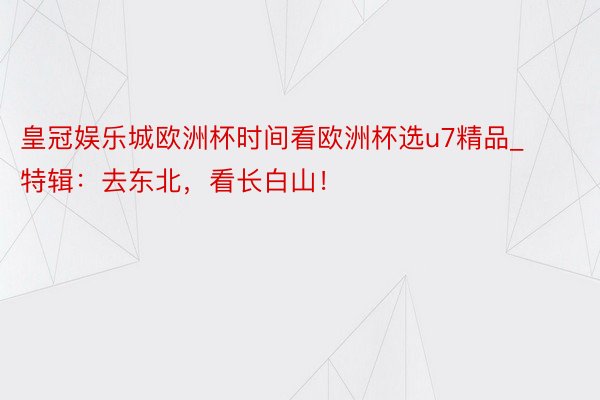 皇冠娱乐城欧洲杯时间看欧洲杯选u7精品_特辑：去东北，看长白山！